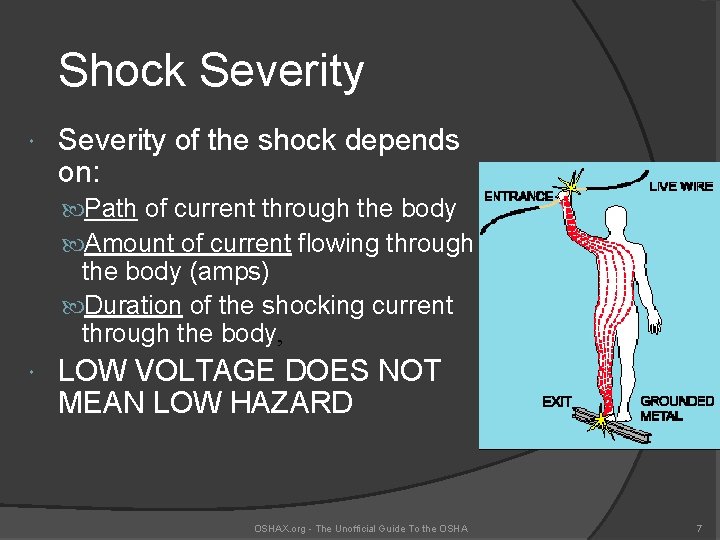 Shock Severity

Severity of the shock depends on:

Path of current through the body

Amount of current flowing through the body (amps)

Duration of the shocking current through the body,

LOW VOLTAGE DOES NOT MEAN LOW HAZARD

ENTRANCE

LIVE WIRE

EXIT

GROUNDED METAL

OSHAX.org - The Unofficial Guide To the OSHA

7